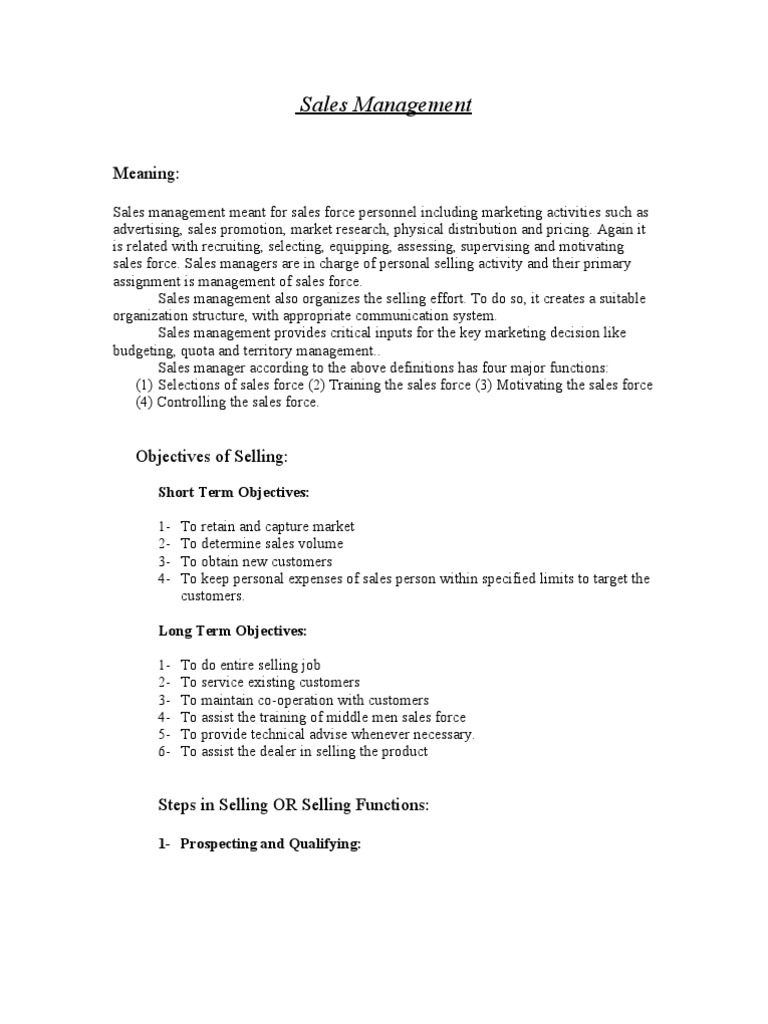 Sales Management

Meaning:

Sales management meant for sales force personnel including marketing activities such as advertising, sales promotion, market research, physical distribution and pricing. Again it is related with recruiting, selecting, equipping, assessing, supervising and motivating sales force. Sales managers are in charge of personal selling activity and their primary assignment is management of sales force.

Sales management also organizes the selling effort. To do so, it creates a suitable organization structure, with appropriate communication system.

Sales management provides critical inputs for the key marketing decision like budgeting, quota and territory management..

Sales manager according to the above definitions has four major functions:
(1) Selections of sales force (2) Training the sales force (3) Motivating the sales force (4) Controlling the sales force.

Objectives of Selling:

Short Term Objectives:

1- To retain and capture market
2- To determine sales volume
3- To obtain new customers
4- To keep personal expenses of sales person within specified limits to target the customers.

Long Term Objectives:

1- To do entire selling job
2- To service existing customers
3- To maintain co-operation with customers
4- To assist the training of middle men sales force
5- To provide technical advise whenever necessary.
6- To assist the dealer in selling the product

Steps in Selling OR Selling Functions:

1- Prospecting and Qualifying: